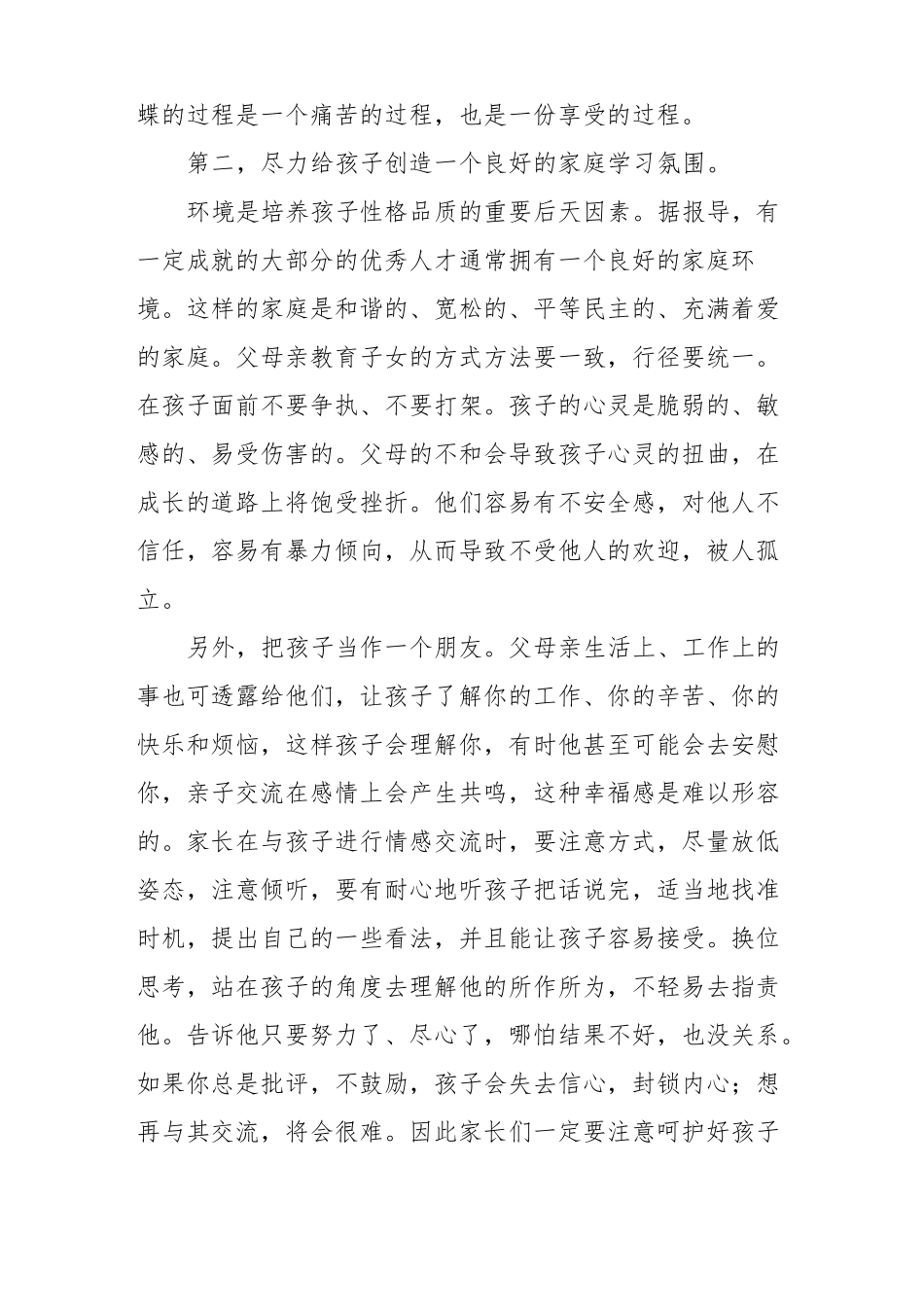 蝶的过程是一个痛苦的过程，也是一份享受的过程。

第二，尽力给孩子创造一个良好的家庭学习氛围。

环境是培养孩子性格品质的重要后天因素。据报导，有一定成就的大部分的优秀人才通常拥有一个良好的家庭环境。这样的家庭是和谐的、宽松的、平等民主的、充满着爱的家庭。父母亲教育子女的方式方法要一致，行径要统一。在孩子面前不要争执、不要打架。孩子的心灵是脆弱的、敏感的、易受伤害的。父母的不和会导致孩子心灵的扭曲，在成长的道路上将饱受挫折。他们容易有不安全感，对他人不信任，容易有暴力倾向，从而导致不受他人的欢迎，被人孤立。

另外，把孩子当作一个朋友。父母亲生活上、工作上的事也可透露给他们，让孩子了解你的工作、你的辛苦、你的快乐和烦恼，这样孩子会理解你，有时他甚至可能会去安慰你，亲子交流在感情上会产生共鸣，这种幸福感是难以形容的。家长在与孩子进行情感交流时，要注意方式，尽量放低姿态，注意倾听，要有耐心地听孩子把话说完，适当地找准时机，提出自己的一些看法，并且能让孩子容易接受。换位思考，站在孩子的角度去理解他的所作所为，不轻易去指责他。告诉他只要努力了、尽心了，哪怕结果不好，也没关系。如果你总是批评，不鼓励，孩子会失去信心，封锁内心；想再与其交流，将会很难。因此家长们一定要注意呵护好孩子